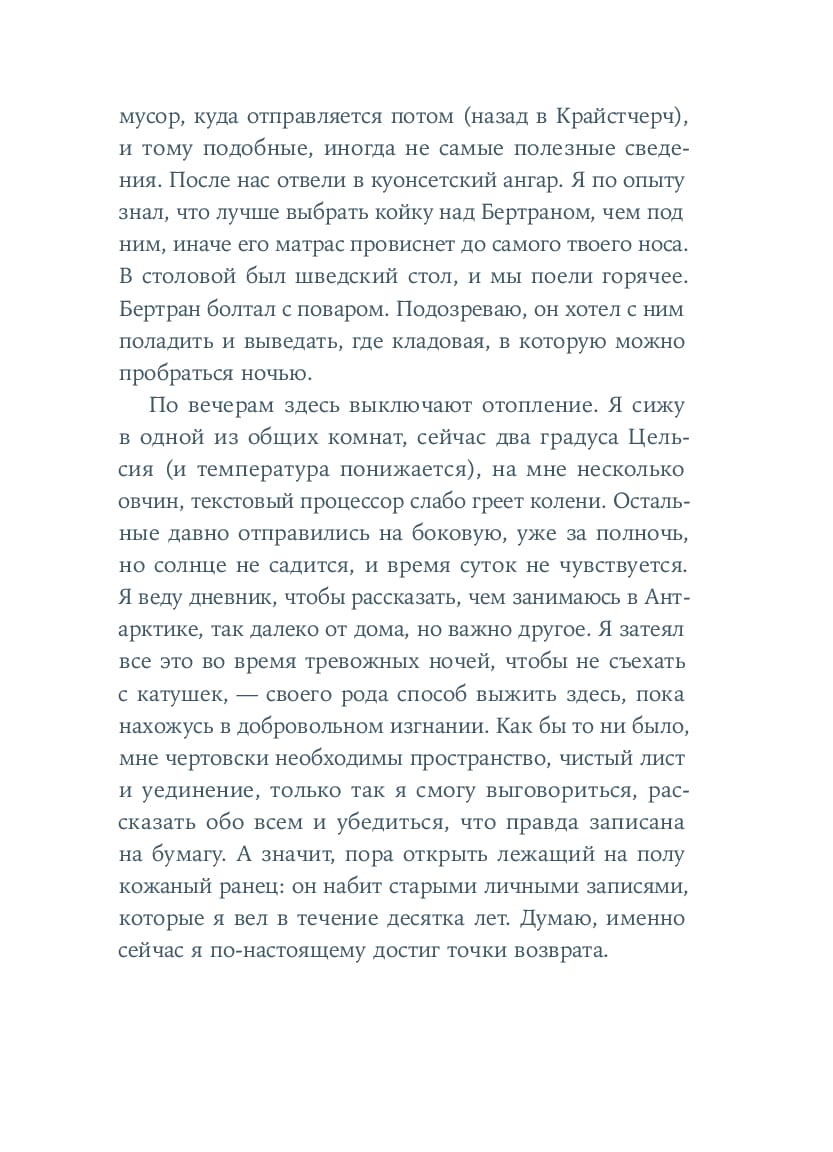 мусор, куда отправляется потом (назад в Крайстчерч), и тому подобные, иногда не самые полезные сведения. После нас отвели в куонсетский ангар. Я по опыту знал, что лучше выбрать койку над Бертраном, чем под ним, иначе его матрас провиснет до самого твоего носа. В столовой был шведский стол, и мы поели горячее. Бертран болтал с поваром. Подозреваю, он хотел с ним поладить и выведать, где кладовая, в которую можно пробраться ночью.

По вечерам здесь выключают отопление. Я сижу в одной из общих комнат, сейчас два градуса Цельсия (и температура понижается), на мне несколько овчин, текстовый процессор слабо греет колени. Остальные давно отправились на боковую, уже за полночь, но солнце не садится, и время суток не чувствуется. Я веду дневник, чтобы рассказать, чем занимаюсь в Антарктике, так далеко от дома, но важно другое. Я затеял все это во время тревожных ночей, чтобы не съехать с катушек, — своего рода способ выжить здесь, пока нахожусь в добровольном изгнании. Как бы то ни было, мне чертовски необходимы пространство, чистый лист и уединение, только так я смогу выговориться, рассказать обо всем и убедиться, что правда записана на бумагу. А значит, пора открыть лежащий на полу кожаный ранец: он набит старыми личными записями, которые я вел в течение десятка лет. Думаю, именно сейчас я по-настоящему достиг точки возврата.